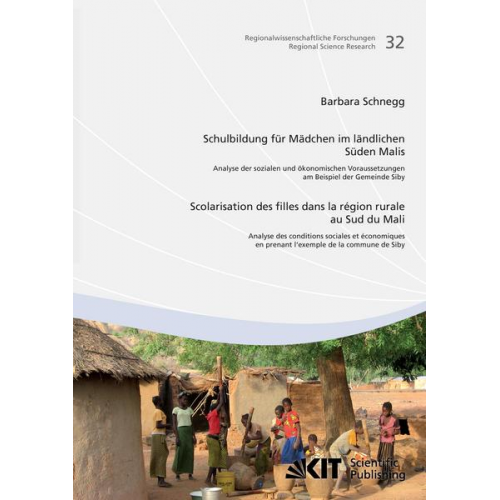 Regionalwissenschaftliche Forschungen
Regional Science Research 32

Barbara Schnegg

Schulbildung für Mädchen im ländlichen Süden Malis

Analyse der sozialen und ökonomischen Voraussetzungen am Beispiel der Gemeinde Siby

Scolarisation des filles dans la région rurale au Sud du Mali

Analyse des conditions sociales et économiques en prenant l'exemple de la commune de Siby

KIT Scientific Publishing